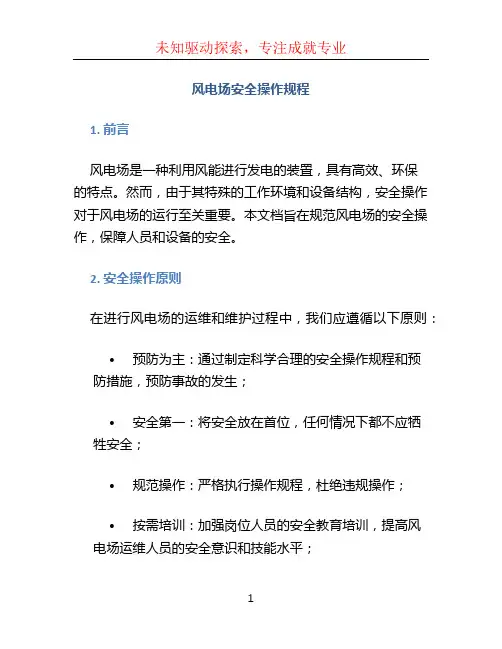 未知驱动探索，专注成就专业

风电场安全操作规程

1. 前言

风电场是一种利用风能进行发电的装置，具有高效、环保的特点。然而，由于其特殊的工作环境和设备结构，安全操作对于风电场的运行至关重要。本文档旨在规范风电场的安全操作，保障人员和设备的安全。

2. 安全操作原则

在进行风电场的运维和维护过程中，我们应遵循以下原则：

• 预防为主：通过制定科学合理的安全操作规程和预防措施，预防事故的发生；

• 安全第一：将安全放在首位，任何情况下都不应牺牲安全；

• 规范操作：严格执行操作规程，杜绝违规操作；

• 按需培训：加强岗位人员的安全教育培训，提高风电场运维人员的安全意识和技能水平；

1